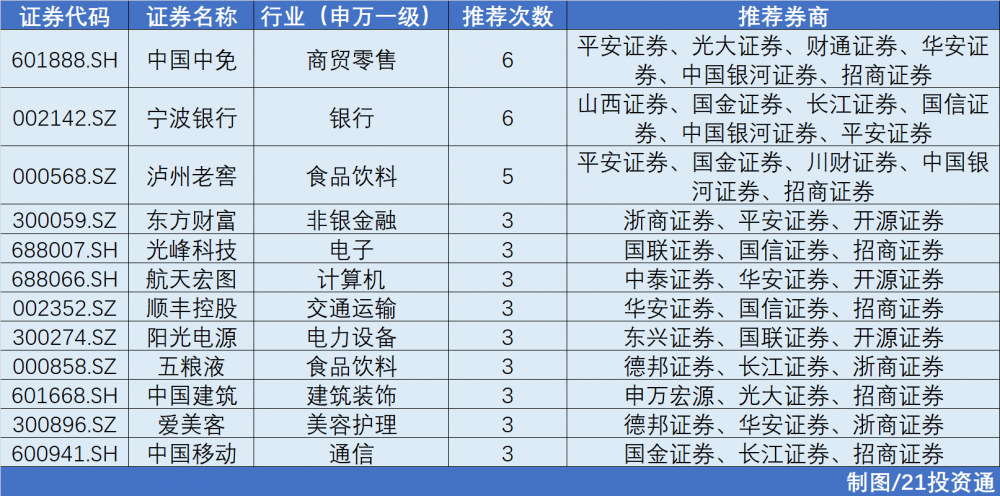 | 证券代码 | 证券名称 | 行业（申万一级） | 推荐次数 | 推荐券商 |
|---|---|---|---|---|
| 601888.SH | 中国中免 | 商贸零售 | 6 | 平安证券、光大证券、财通证券、华安证券、中国银河证券、招商证券 |
| 002142.SZ | 宁波银行 | 银行 | 6 | 山西证券、国金证券、长江证券、国信证券、中国银河证券、平安证券 |
| 000568.SZ | 泸州老窖 | 食品饮料 | 5 | 平安证券、国金证券、川财证券、中国银河证券、招商证券 |
| 300059.SZ | 东方财富 | 非银金融 | 3 | 浙商证券、平安证券、开源证券 |
| 688007.SH | 光峰科技 | 电子 | 3 | 国联证券、国信证券、招商证券 |
| 688066.SH | 航天宏图 | 计算机 | 3 | 中泰证券、华安证券、开源证券 |
| 002352.SZ | 顺丰控股 | 交通运输 | 3 | 华安证券、国信证券、招商证券 |
| 300274.SZ | 阳光电源 | 电力设备 | 3 | 东兴证券、国联证券、开源证券 |
| 000858.SZ | 五粮液 | 食品饮料 | 3 | 德邦证券、长江证券、浙商证券 |
| 601668.SH | 中国建筑 | 建筑装饰 | 3 | 申万宏源、光大证券、招商证券 |
| 300896.SZ | 爱美客 | 美容护理 | 3 | 德邦证券、华安证券、浙商证券 |
| 600941.SH | 中国移动 | 通信 | 3 | 国金证券、长江证券、招商证券 |

制图/21投资通